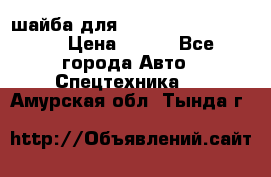 шайба для

Цена Все города Авто Спецтехника

Амурская обл Тында г

http://Объявлений.сайт